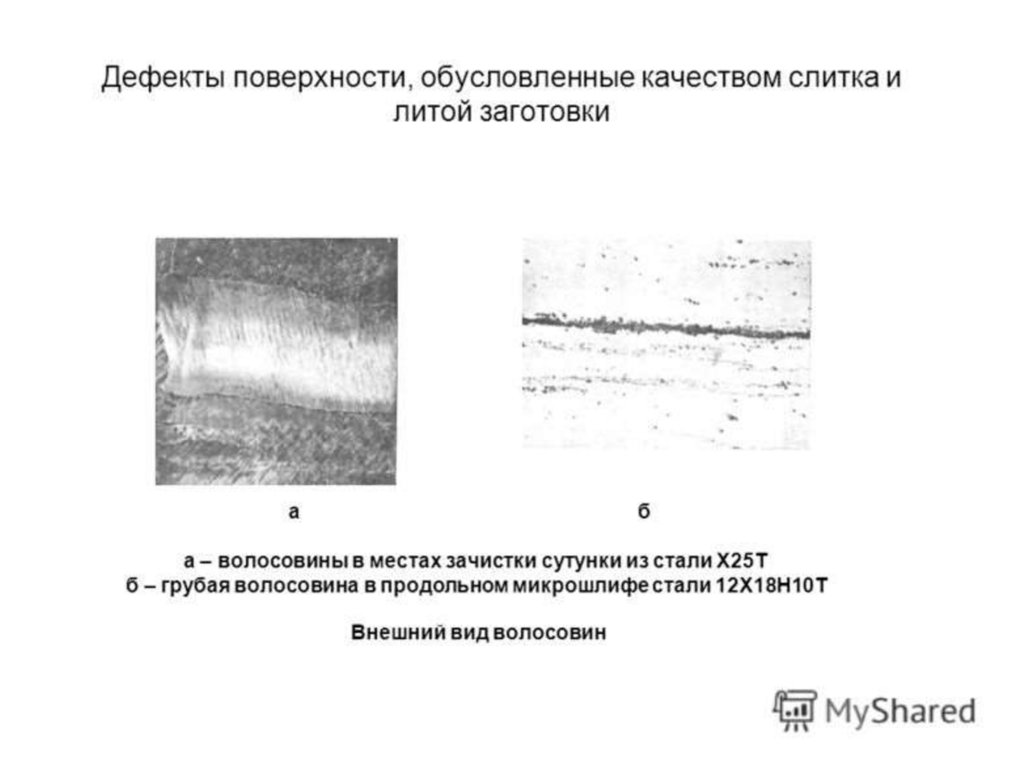 Дефекты поверхности, обусловленные качеством слитка и литой заготовки

а

б

а – волосовины в местах зачистки сутунки из стали Х25Т
б – грубая волосовина в продольном микрошлифе стали 12Х18Н10Т

Внешний вид волосовин

MyShared